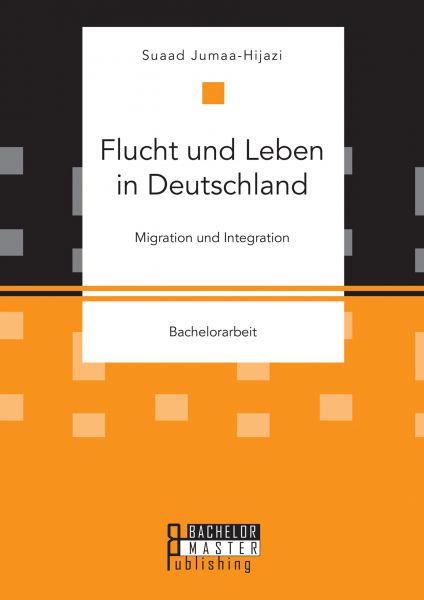 Suaad Jumaa-Hijazi

Flucht und Leben in Deutschland

Migration und Integration

Bachelorarbeit

BACHELOR
MASTER
Publishing